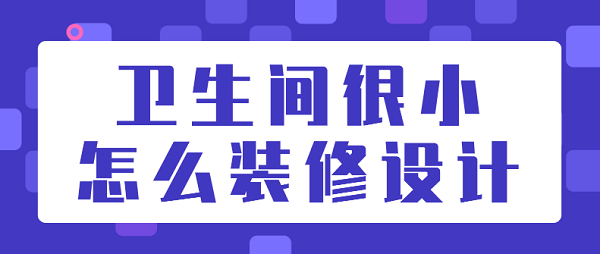 卫生间很小
怎么装修设计